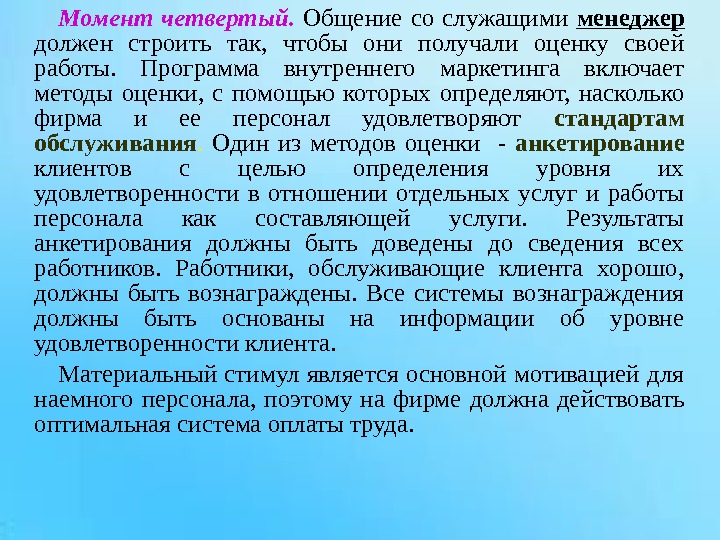 Момент четвертый. Общение со служащими менеджер должен строить так, чтобы они получали оценку своей работы. Программа внутреннего маркетинга включает методы оценки, с помощью которых определяют, насколько фирма и ее персонал удовлетворяют стандартам обслуживания. Один из методов оценки - анкетирование клиентов с целью определения уровня их удовлетворенности в отношении отдельных услуг и работы персонала как составляющей услуги. Результаты анкетирования должны быть доведены до сведения всех работников. Работники, обслуживающие клиента хорошо, должны быть вознаграждены. Все системы вознаграждения должны быть основаны на информации об уровне удовлетворенности клиента.

Материальный стимул является основной мотивацией для наемного персонала, поэтому на фирме должна действовать оптимальная система оплаты труда.